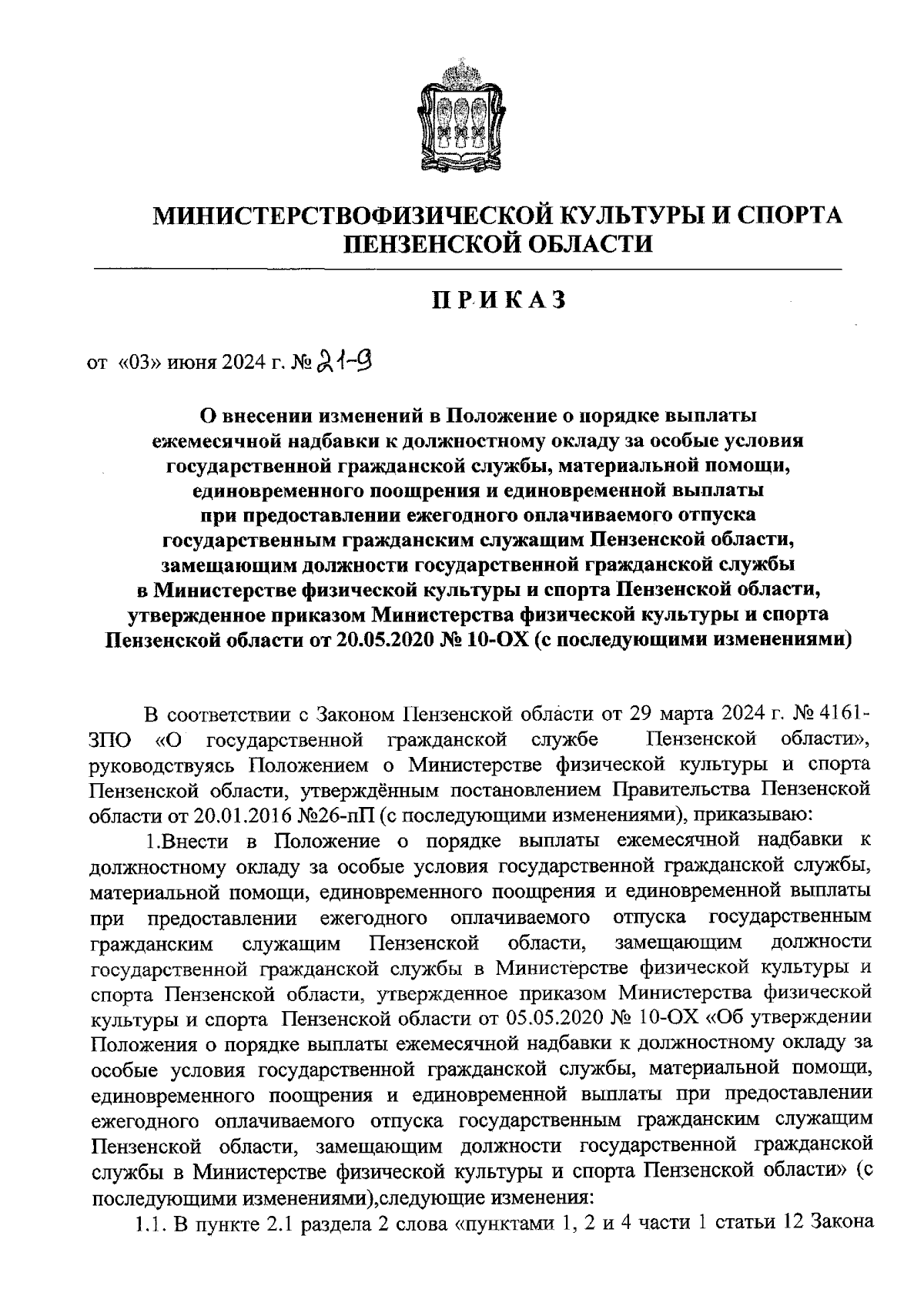 МИНИСТЕРСТВОФИЗИЧЕСКОЙ КУЛЬТУРЫ И СПОРТА ПЕНЗЕНСКОЙ ОБЛАСТИ

ПРИКАЗ

от «03» июня 2024 г. № 21-9

О внесении изменений в Положение о порядке выплаты ежемесячной надбавки к должностному окладу за особые условия государственной гражданской службы, материальной помощи, единовременного поощрения и единовременной выплаты при предоставлении ежегодного оплачиваемого отпуска государственным гражданским служащим Пензенской области, замещающим должности государственной гражданской службы в Министерстве физической культуры и спорта Пензенской области, утвержденное приказом Министерства физической культуры и спорта Пензенской области от 20.05.2020 № 10-ОХ (с последующими изменениями)

В соответствии с Законом Пензенской области от 29 марта 2024 г. № 4161-ЗПО «О государственной гражданской службе Пензенской области», руководствуясь Положением о Министерстве физической культуры и спорта Пензенской области, утверждённым постановлением Правительства Пензенской области от 20.01.2016 №26-пП (с последующими изменениями), приказываю:

1.Внести в Положение о порядке выплаты ежемесячной надбавки к должностному окладу за особые условия государственной гражданской службы, материальной помощи, единовременного поощрения и единовременной выплаты при предоставлении ежегодного оплачиваемого отпуска государственным гражданским служащим Пензенской области, замещающим должности государственной гражданской службы в Министерстве физической культуры и спорта Пензенской области, утвержденное приказом Министерства физической культуры и спорта Пензенской области от 05.05.2020 № 10-ОХ «Об утверждении Положения о порядке выплаты ежемесячной надбавки к должностному окладу за особые условия государственной гражданской службы, материальной помощи, единовременного поощрения и единовременной выплаты при предоставлении ежегодного оплачиваемого отпуска государственным гражданским служащим Пензенской области, замещающим должности государственной гражданской службы в Министерстве физической культуры и спорта Пензенской области» (с последующими изменениями),следующие изменения:

1.1. В пункте 2.1 раздела 2 слова «пунктами 1, 2 и 4 части 1 статьи 12 Закона